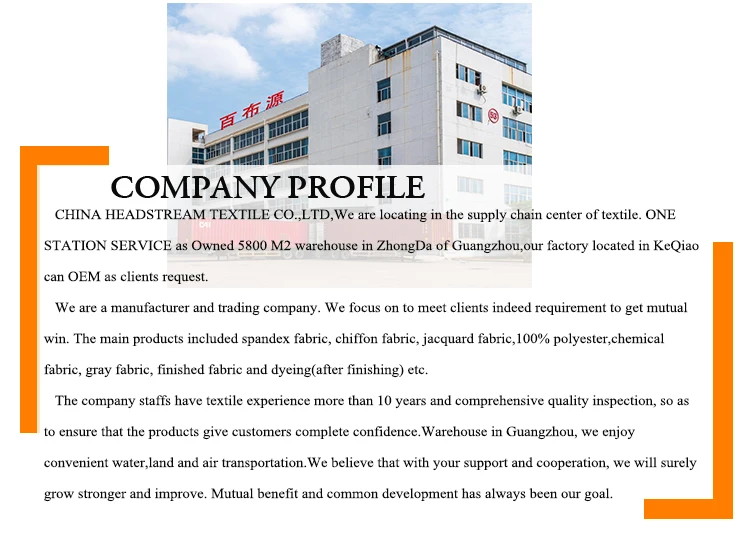 百布源

COMPANY PROFILE

CHINA HEADSTREAM TEXTILE CO.,LTD,We are locating in the supply chain center of textile. ONE STATION SERVICE as Owned 5800 M2 warehouse in ZhongDa of Guangzhou,our factory located in KeQiao can OEM as clients request.

We are a manufacturer and trading company. We focus on to meet clients indeed requirement to get mutual win. The main products included spandex fabric, chiffon fabric, jacquard fabric,100% polyester,chemical fabric, gray fabric, finished fabric and dyeing(after finishing) etc.

The company staffs have textile experience more than 10 years and comprehensive quality inspection, so as to ensure that the products give customers complete confidence.Warehouse in Guangzhou, we enjoy convenient water,land and air transportation.We believe that with your support and cooperation, we will surely grow stronger and improve. Mutual benefit and common development has always been our goal.